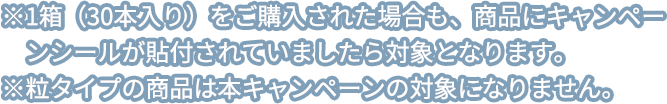 ※1箱（30本入り）をご購入された場合も、商品にキャンペーンシールが貼付されていましたら対象となります。
※粒タイプの商品は本キャンペーンの対象になりません。